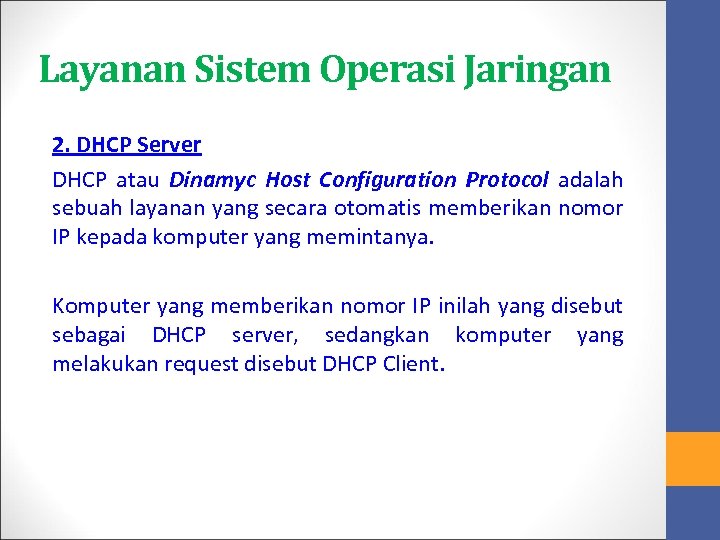 Layanan Sistem Operasi Jaringan

2. DHCP Server

DHCP atau Dinamyc Host Configuration Protocol adalah sebuah layanan yang secara otomatis memberikan nomor IP kepada komputer yang memintanya.

Komputer yang memberikan nomor IP inilah yang disebut sebagai DHCP server, sedangkan komputer yang melakukan request disebut DHCP Client.